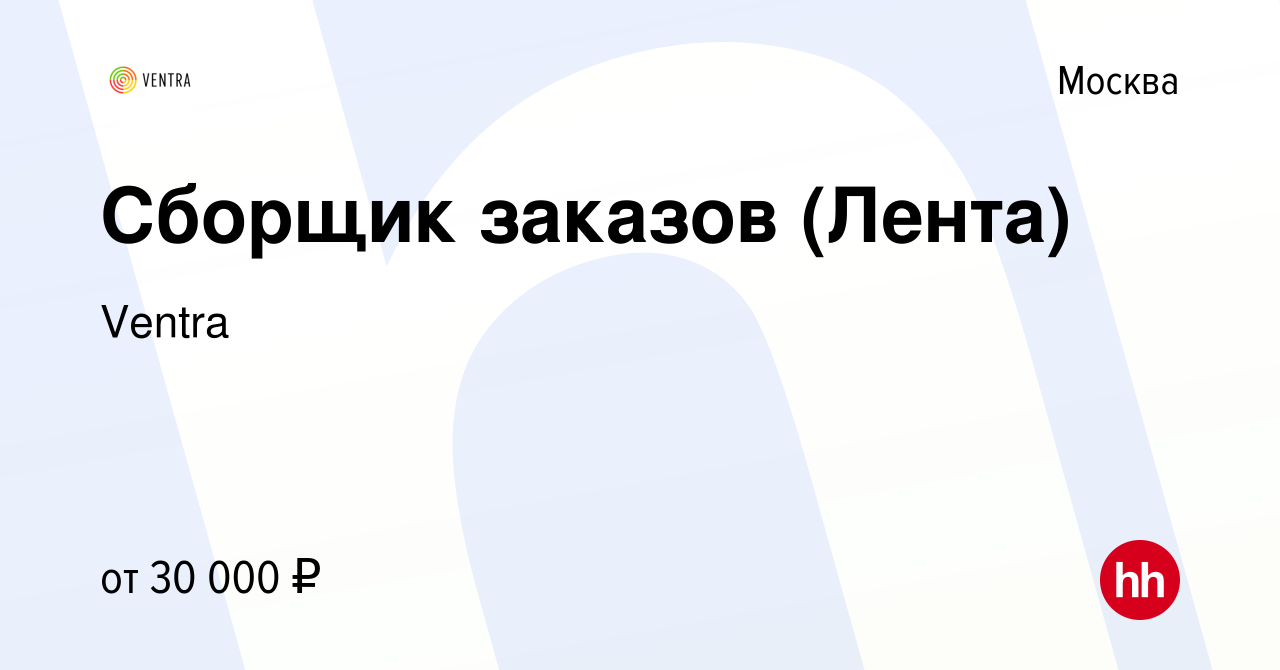 VENTRA

Москва

Сборщик заказов (Лента)

Ventra

от 30 000 ₽

hh